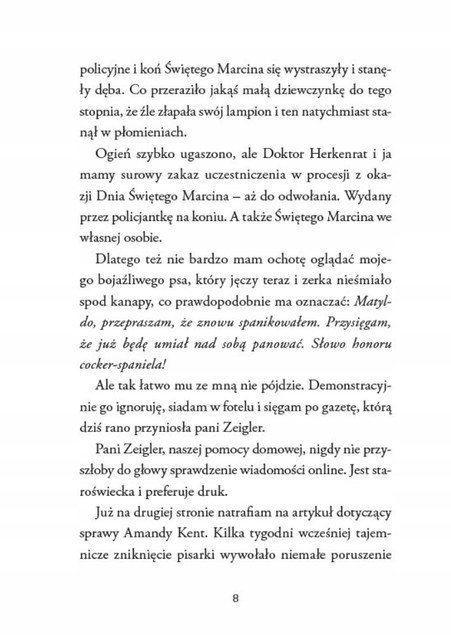 policyjne i koń Świętego Marcina się wystraszyły i stanęły dęba. Co przeraziło jakąś małą dziewczynkę do tego stopnia, że źle złapała swój lampion i ten natychmiast stanął w płomieniach.

Ogień szybko ugaszono, ale Doktor Herkenrat i ja mamy surowy zakaz uczestniczenia w procesji z okazji Dnia Świętego Marcina – aż do odwołania. Wydany przez policjantkę na koniu. A także Świętego Marcina we własnej osobie.

Dlatego też nie bardzo mam ochotę oglądać mojego bojaźliwego psa, który jęczy teraz i zerka nieśmiało spod kanapy, co prawdopodobnie ma oznaczać: Matyldo, przepraszam, że znowu spanikowałem. Przysięgam, że już będę umiał nad sobą panować. Słowo honoru cocker-spaniela!

Ale tak łatwo mu ze mną nie pójdzie. Demonstracyjnie go ignoruję, siadam w fotelu i sięgam po gazetę, którą dziś rano przyniosła pani Zeigler.

Pani Zeigler, naszej pomocy domowej, nigdy nie przyszłoby do głowy sprawdzenie wiadomości online. Jest staroświecka i preferuje druk.

Już na drugiej stronie natrafiam na artykuł dotyczący sprawy Amandy Kent. Kilka tygodni wcześniej tajemnicze zniknięcie pisarki wywołało niemałe poruszenie

8